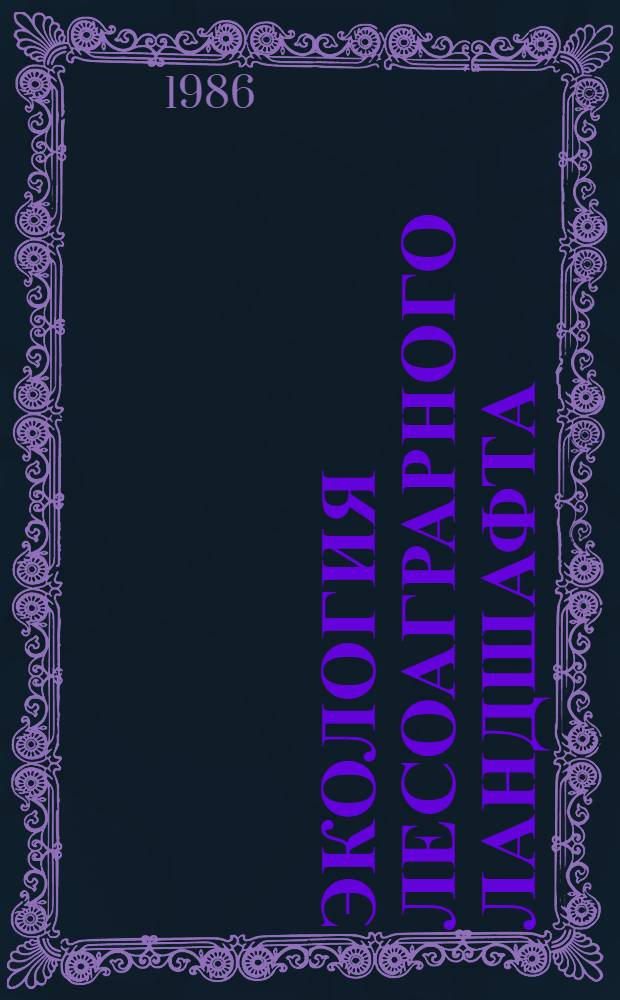 1986

ЭКОЛОГИЯ ЛЕСОАГРАРНОГО ЛАНДШАФТА